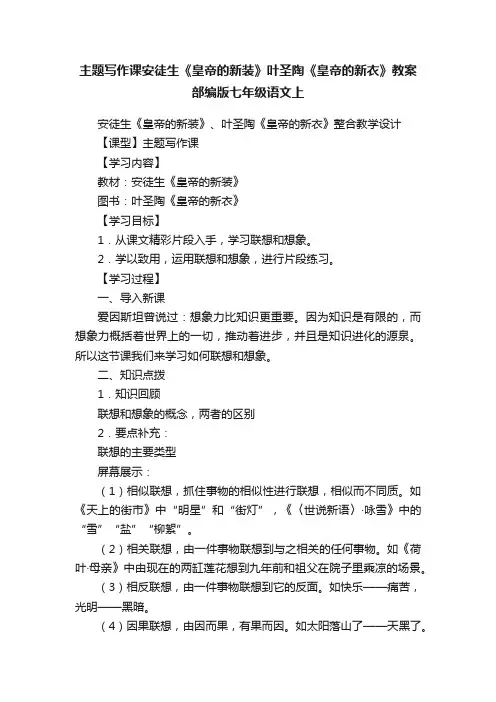 主题写作课安徒生《皇帝的新装》叶圣陶《皇帝的新衣》教案部编版七年级语文上

安徒生《皇帝的新装》、叶圣陶《皇帝的新衣》整合教学设计

【课型】主题写作课

【学习内容】

教材：安徒生《皇帝的新装》

图书：叶圣陶《皇帝的新衣》

【学习目标】

1．从课文精彩片段入手，学习联想和想象。

2．学以致用，运用联想和想象，进行片段练习。

【学习过程】

一、导入新课

爱因斯坦曾说过：想象力比知识更重要。因为知识是有限的，而想象力概括着世界上的一切，推动着进步，并且是知识进化的源泉。所以这节课我们来学习如何联想和想象。

二、知识点拨

1．知识回顾

联想和想象的概念，两者的区别

2．要点补充：

联想的主要类型

屏幕展示：

（1）相似联想，抓住事物的相似性进行联想，相似而不同质。如《天上的街市》中“明星”和“街灯”，《〈世说新语〉·咏雪》中的“雪”“盐”“柳絮”。

（2）相关联想，由一件事物联想到与之相关的任何事物。如《荷叶·母亲》中由现在的两缸莲花想到九年前和祖父在院子里乘凉的场景。

（3）相反联想，由一件事物联想到它的反面。如快乐——痛苦，光明——黑暗。

（4）因果联想，由因而果，有果而因。如太阳落山了——天黑了。